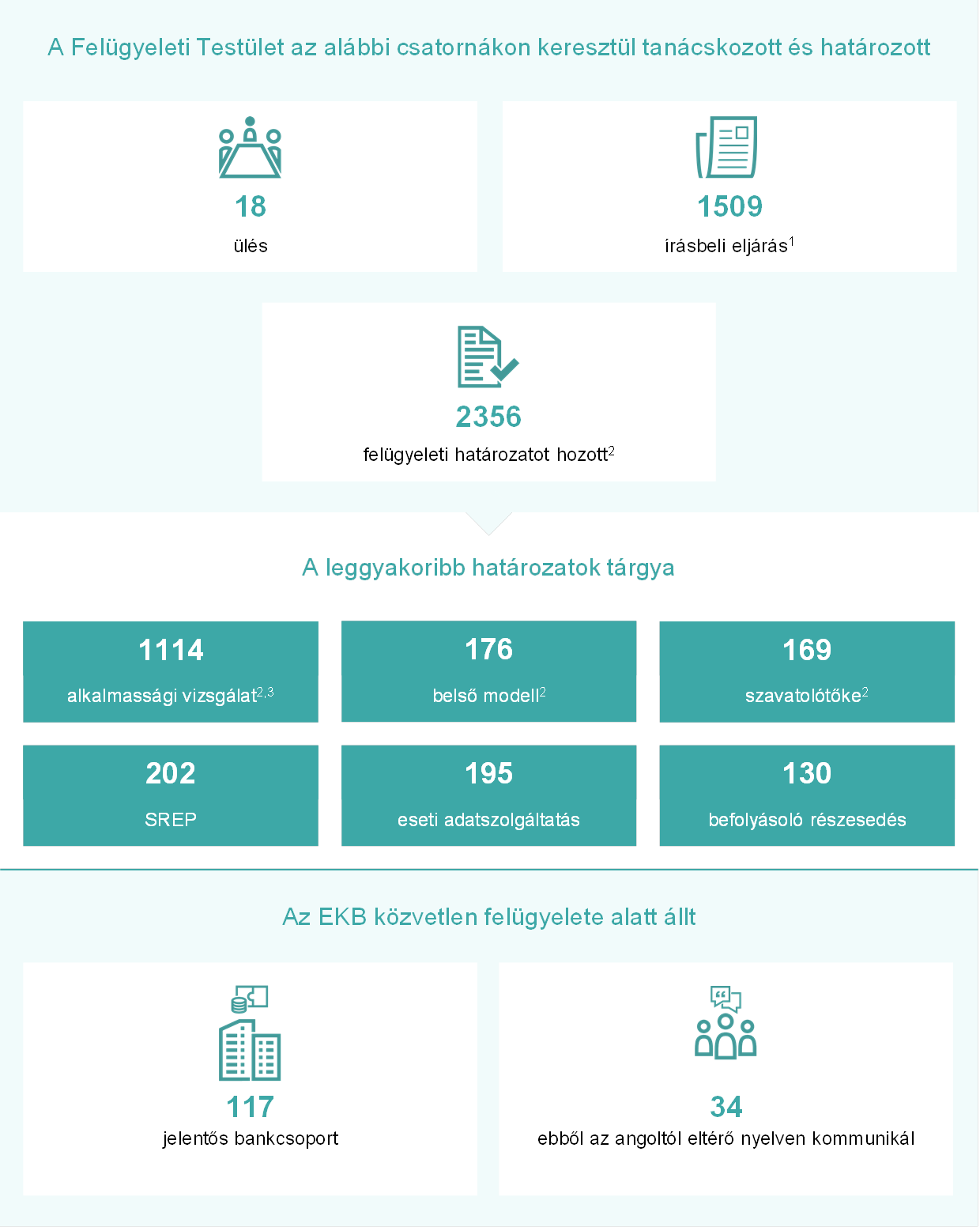 A Felügyeleti Testület az alábbi csatornákon keresztül tanácskozott és határozott

18
ülés

1509
írásbeli eljárás$^1$

2356
felügyeleti határozatot hozott$^2$

A leggyakoribb határozatok tárgya

1114
alkalmassági vizsgálat$^{2,3}$

176
belső modell$^2$

169
szavatolótőke$^2$

202
SREP

195
eseti adatszolgáltatás

130
befolyásoló részesedés

Az EKB közvetlen felügyelete alatt állt

117
jelentős bankcsoport

34
ebből az angoltól eltérő nyelven kommunikál